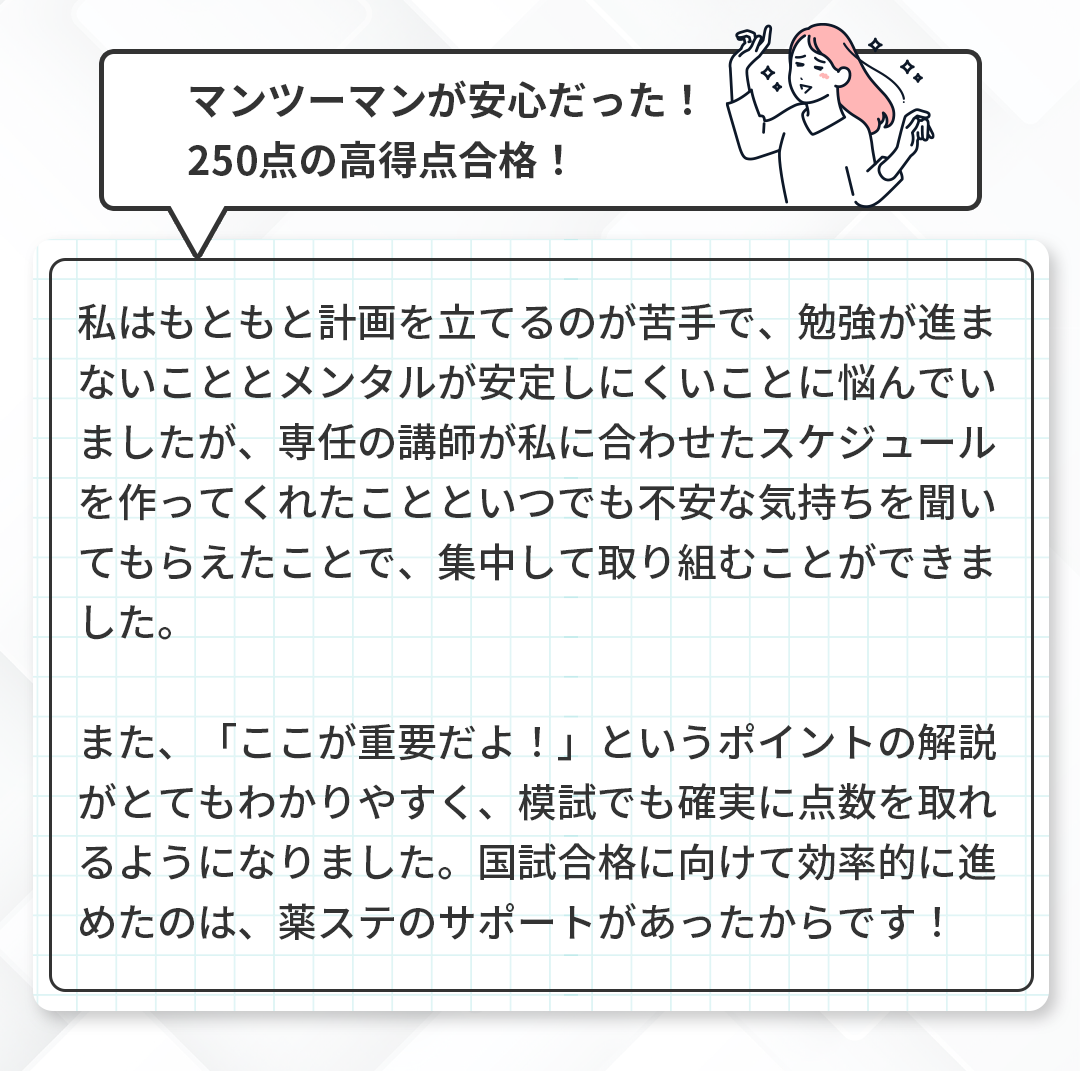 マンツーマンが安心だった！
250点の高得点合格！

私はもともと計画を立てるのが苦手で、勉強が進まないこととメンタルが安定しにくいことに悩んでいましたが、専任の講師が私に合わせたスケジュールを作ってくれたことといつでも不安な気持ちを聞いてもらえたことで、集中して取り組むことができました。

また、「ここが重要だよ！」というポイントの解説がとてもわかりやすく、模試でも確実に点数を取れるようになりました。国試合格に向けて効率的に進めたのは、薬ステのサポートがあったからです！